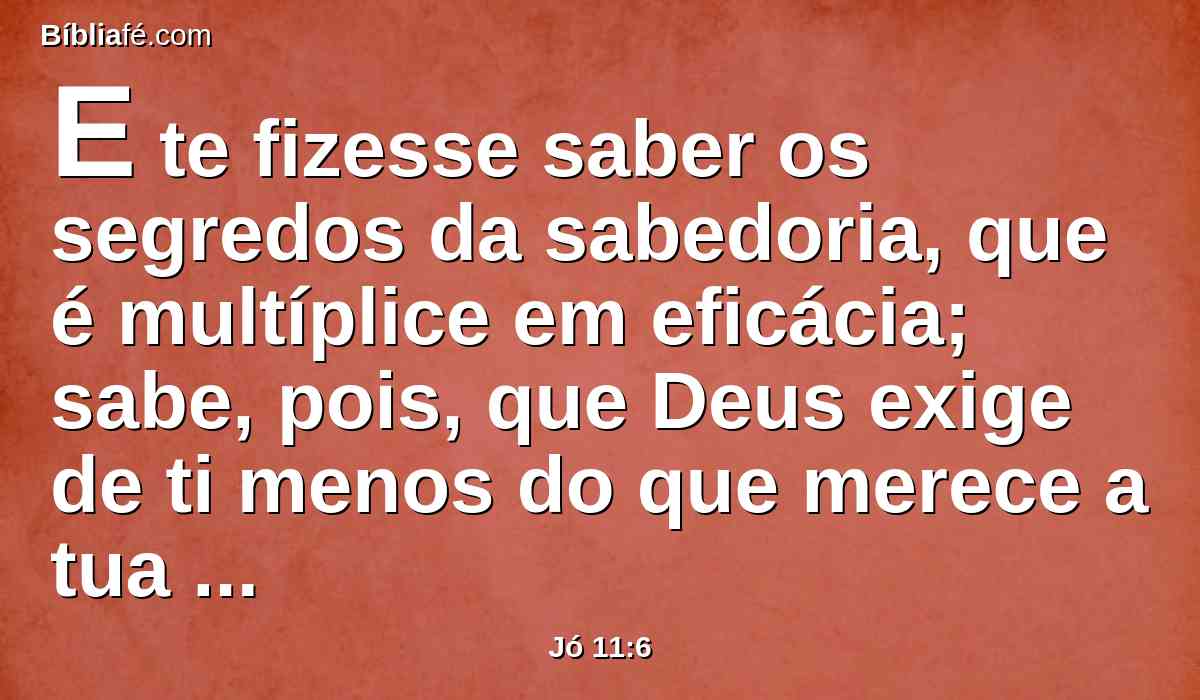 Bíbliafé.com

E te fizesse saber os segredos da sabedoria, que é multíplice em eficácia; sabe, pois, que Deus exige de ti menos do que merece a tua ...

Jó 11:6